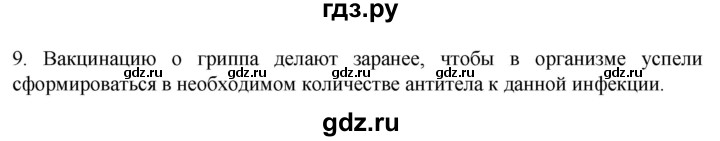 гдз.ру

9. Вакцинацию о гриппа делают заранее, чтобы в организме успели сформироваться в необходимом количестве антитела к данной инфекции.

gdz.ru gdz.ru gdz.ru gdz.ru gdz.ru

gdz.ru